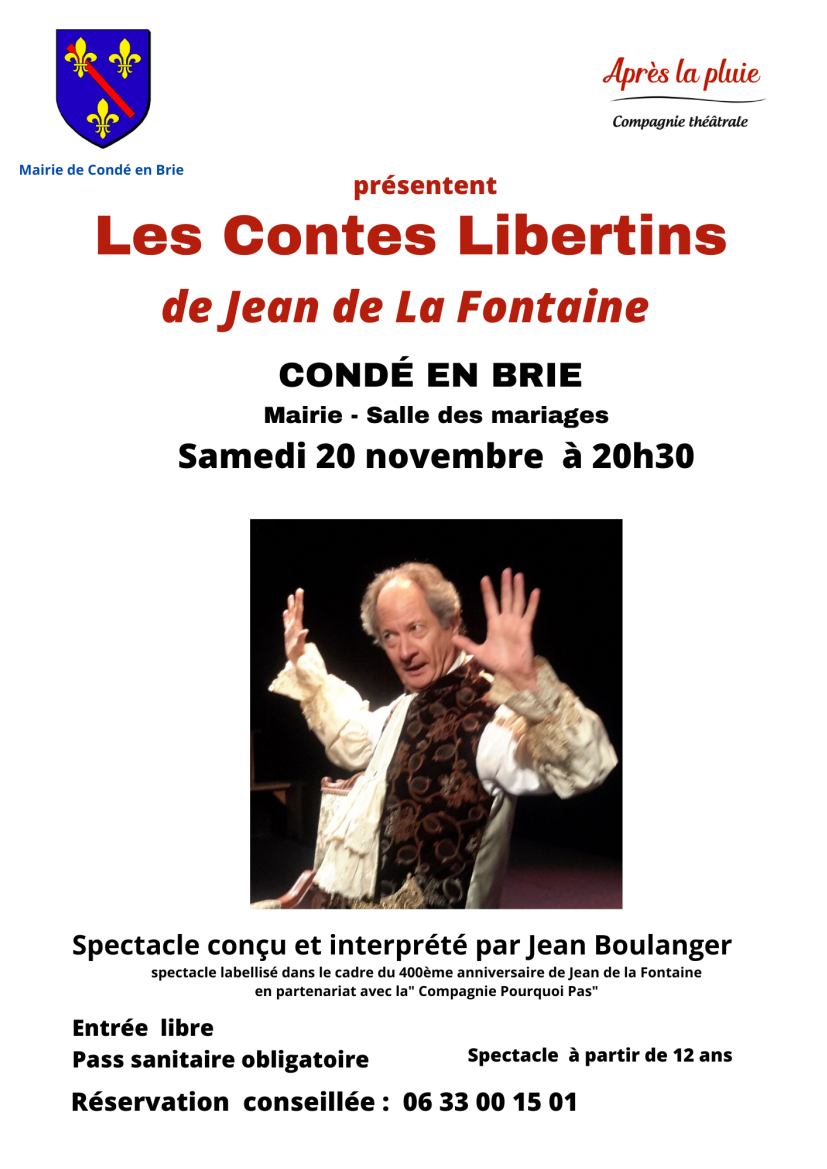 Mairie de Condé en Brie

Après la pluie

Compagnie théâtrale

présentent

Les Contes Libertins

de Jean de La Fontaine

CONDÉ EN BRIE

Mairie - Salle des mariages

Samedi 20 novembre à 20h30

Spectacle conçu et interprété par Jean Boulanger

spectacle labellisé dans le cadre du 400ème anniversaire de Jean de la Fontaine en partenariat avec la" Compagnie Pourquoi Pas"

Entrée libre

Pass sanitaire obligatoire

Spectacle à partir de 12 ans

Réservation conseillée : 06 33 00 15 01